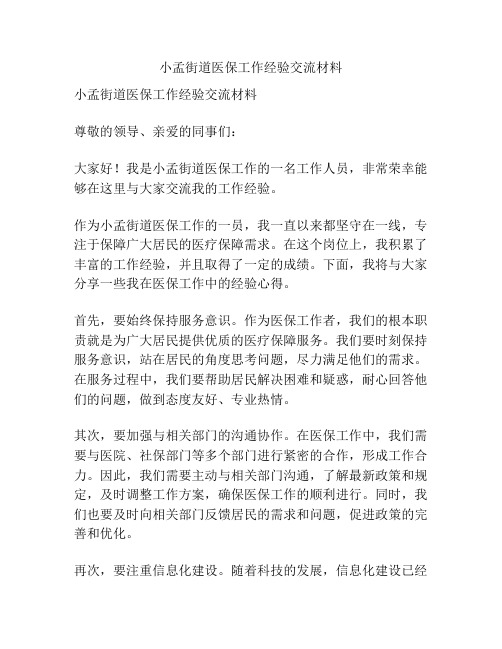 小孟街道医保工作经验交流材料

小孟街道医保工作经验交流材料

尊敬的领导、亲爱的同事们：

大家好！我是小孟街道医保工作的一名工作人员，非常荣幸能够在这里与大家交流我的工作经验。

作为小孟街道医保工作的一员，我一直以来都坚守在一线，专注于保障广大居民的医疗保障需求。在这个岗位上，我积累了丰富的工作经验，并且取得了一定的成绩。下面，我将与大家分享一些我在医保工作中的经验心得。

首先，要始终保持服务意识。作为医保工作者，我们的根本职责就是为广大居民提供优质的医疗保障服务。我们要时刻保持服务意识，站在居民的角度思考问题，尽力满足他们的需求。在服务过程中，我们要帮助居民解决困难和疑惑，耐心回答他们的问题，做到态度友好、专业热情。

其次，要加强与相关部门的沟通协作。在医保工作中，我们需要与医院、社保部门等多个部门进行紧密的合作，形成工作合力。因此，我们需要主动与相关部门沟通，了解最新政策和规定，及时调整工作方案，确保医保工作的顺利进行。同时，我们也要及时向相关部门反馈居民的需求和问题，促进政策的完善和优化。

再次，要注重信息化建设。随着科技的发展，信息化建设已经